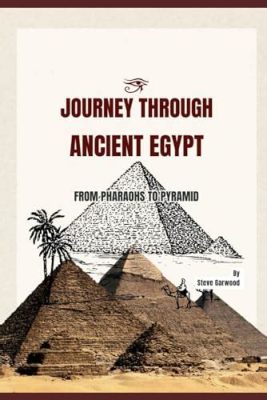 JOURNEY THROUGH ANCIENT EGYPT

FROM PHARAOHS TO PYRAMID

By
Steve Garwood